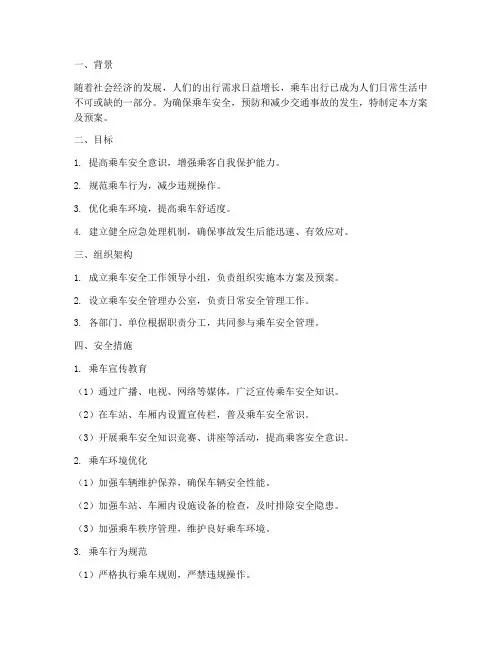 一、背景

随着社会经济的发展，人们的出行需求日益增长，乘车出行已成为人们日常生活中不可或缺的一部分。为确保乘车安全，预防和减少交通事故的发生，特制定本方案及预案。

二、目标

1. 提高乘车安全意识，增强乘客自我保护能力。

2. 规范乘车行为，减少违规操作。

3. 优化乘车环境，提高乘车舒适度。

4. 建立健全应急处理机制，确保事故发生后能迅速、有效应对。

三、组织架构

1. 成立乘车安全工作领导小组，负责组织实施本方案及预案。

2. 设立乘车安全管理办公室，负责日常安全管理工作。

3. 各部门、单位根据职责分工，共同参与乘车安全管理。

四、安全措施

1. 乘车宣传教育

（1）通过广播、电视、网络等媒体，广泛宣传乘车安全知识。

（2）在车站、车厢内设置宣传栏，普及乘车安全常识。

（3）开展乘车安全知识竞赛、讲座等活动，提高乘客安全意识。

2. 乘车环境优化

（1）加强车辆维护保养，确保车辆安全性能。

（2）加强车站、车厢内设施设备的检查，及时排除安全隐患。

（3）加强乘车秩序管理，维护良好乘车环境。

3. 乘车行为规范

（1）严格执行乘车规则，严禁违规操作。